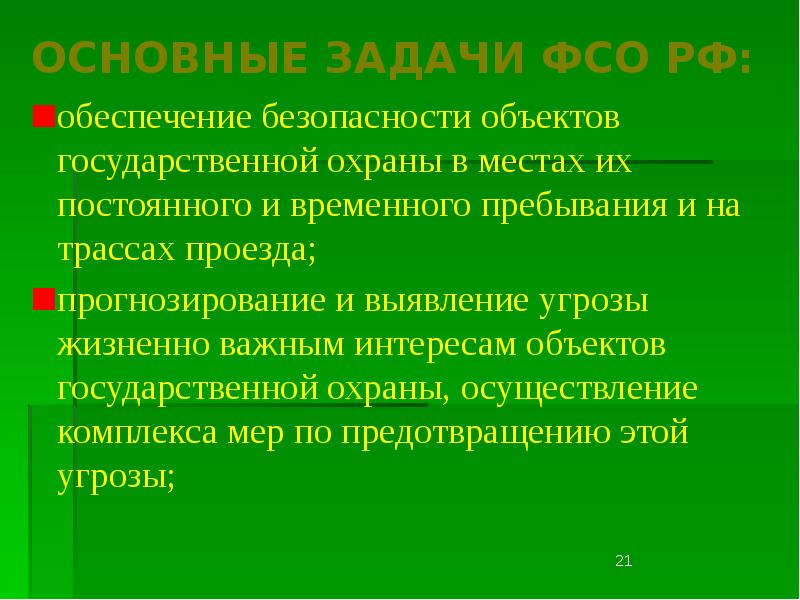 ОСНОВНЫЕ ЗАДАЧИ ФСО РФ:

обеспечение безопасности объектов государственной охраны в местах их постоянного и временного пребывания и на трассах проезда;

прогнозирование и выявление угрозы жизненно важным интересам объектов государственной охраны, осуществление комплекса мер по предотвращению этой угрозы;

21